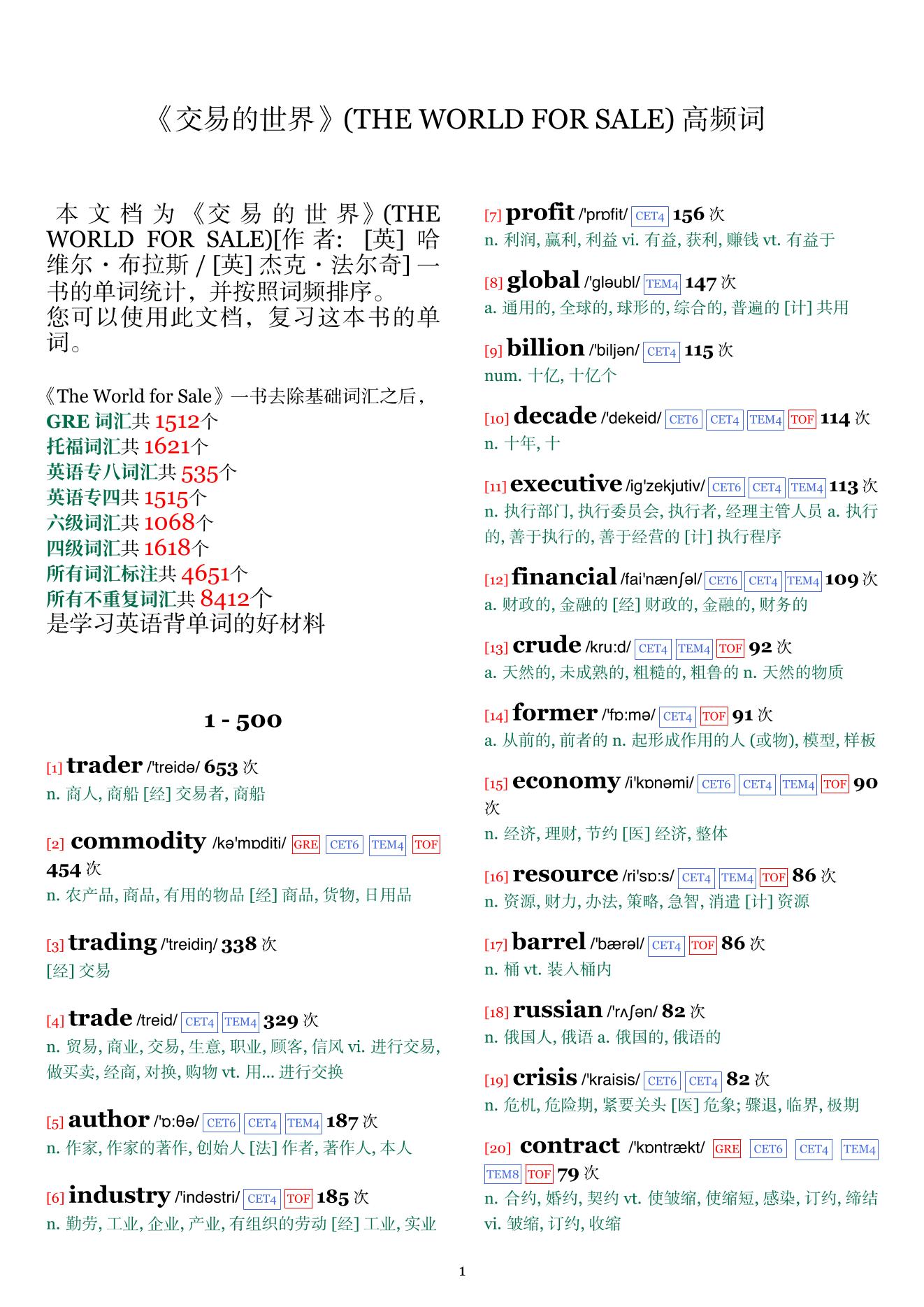 《交易的世界》(THE WORLD FOR SALE) 高频词

本文档为《交易的世界》(THE WORLD FOR SALE)[作者: [英] 哈维尔・布拉斯 / [英] 杰克・法尔奇] 一书的单词统计，并按照词频排序。
您可以使用此文档，复习这本书的单词。

《The World for Sale》一书去除基础词汇之后，
GRE 词汇共 1512个
托福词汇共 1621个
英语专八词汇共 535个
英语专四共 1515个
六级词汇共 1068个
四级词汇共 1618个
所有词汇标注共 4651个
所有不重复词汇共 8412个
是学习英语背单词的好材料

1 - 500

[1] trader /'treidə/ 653 次
n. 商人, 商船 [经] 交易者, 商船

[2] commodity /kə'mɒditi/ GRE CET6 TEM4 TOF 454 次
n. 农产品, 商品, 有用的物品 [经] 商品, 货物, 日用品

[3] trading /'treidiŋ/ 338 次
[经] 交易

[4] trade /treid/ CET4 TEM4 329 次
n. 贸易, 商业, 交易, 生意, 职业, 顾客, 信风 vi. 进行交易, 做买卖, 经商, 对换, 购物 vt. 用... 进行交换

[5] author /'ɒ:θə/ CET6 CET4 TEM4 187 次
n. 作家, 作家的著作, 创始人 [法] 作者, 著作人, 本人

[6] industry /'indəstri/ CET4 TOF 185 次
n. 勤劳, 工业, 企业, 产业, 有组织的劳动 [经] 工业, 实业

[7] profit /'prɒfit/ CET4 156 次
n. 利润, 赢利, 利益 vi. 有益, 获利, 赚钱 vt. 有益于

[8] global /'gləubl/ TEM4 147 次
a. 通用的, 全球的, 球形的, 综合的, 普遍的 [计] 共用

[9] billion /'biljən/ CET4 115 次
num. 十亿, 十亿个

[10] decade /'dekeid/ CET6 CET4 TEM4 TOF 114 次
n. 十年, 十

[11] executive /ig'zekjutiv/ CET6 CET4 TEM4 113 次
n. 执行部门, 执行委员会, 执行者, 经理主管人员 a. 执行的, 善于执行的, 善于经营的 [计] 执行程序

[12] financial /fai'nænʃəl/ CET6 CET4 TEM4 109 次
a. 财政的, 金融的 [经] 财政的, 金融的, 财务的

[13] crude /kru:d/ CET4 TEM4 TOF 92 次
a. 天然的, 未成熟的, 粗糙的, 粗鲁的 n. 天然的物质

[14] former /'fɒ:mə/ CET4 TOF 91 次
a. 从前的, 前者的 n. 起形成作用的人 (或物), 模型, 样板

[15] economy /i'kɒnəmi/ CET6 CET4 TEM4 TOF 90 次
n. 经济, 理财, 节约 [医] 经济, 整体

[16] resource /ri'sɒ:s/ CET4 TEM4 TOF 86 次
n. 资源, 财力, 办法, 策略, 急智, 消遣 [计] 资源

[17] barrel /'bærəl/ CET4 TOF 86 次
n. 桶 vt. 装入桶内

[18] russian /'rʌʃən/ 82 次
n. 俄国人, 俄语 a. 俄国的, 俄语的

[19] crisis /'kraisis/ CET6 CET4 82 次
n. 危机, 危险期, 紧要关头 [医] 危象; 骤退, 临界, 极期

[20] contract /'kɒntrækt/ GRE CET6 CET4 TEM4 TEM8 TOF 79 次
n. 合约, 婚约, 契约 vt. 使皱缩, 使缩短, 感染, 订约, 缔结 vi. 皱缩, 订约, 收缩

1